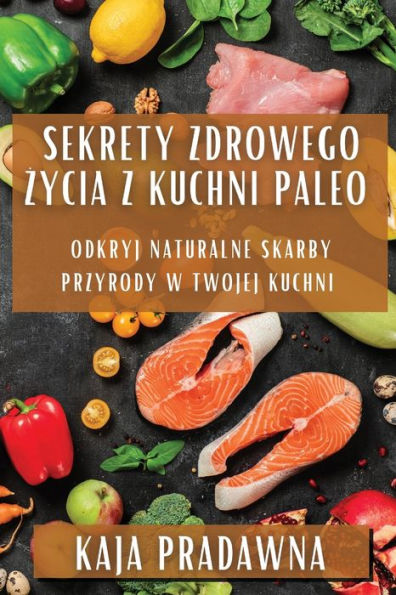 SEKRETY ZDROWEGO ŻYCIA Z KUCHNI PALEO

ODKRYJ NATURALNE SKARBY PRZYRODY W TWOJEJ KUCHNI

KAJA PRADAWNA